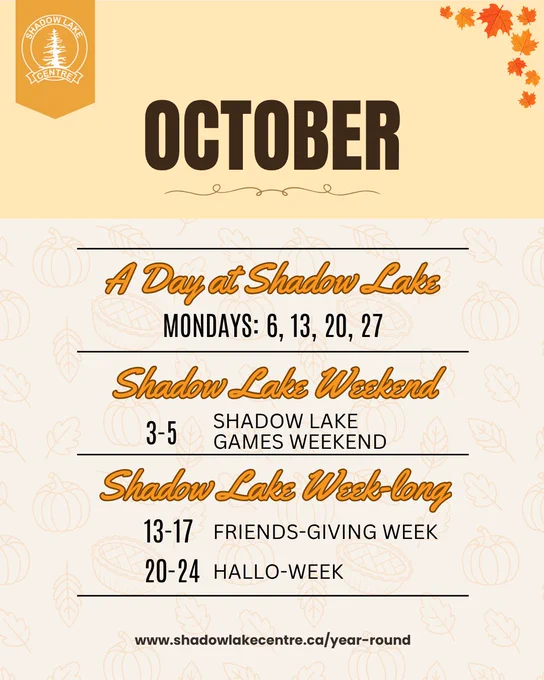 SHADOW LAKE
CENTRE

OCTOBER

A Day at Shadow Lake

MONDAYS: 6, 13, 20, 27

Shadow Lake Weekend

3-5 SHADOW LAKE GAMES WEEKEND

Shadow Lake Week-long

13-17 FRIENDS-GIVING WEEK

20-24 HALLO-WEEK

www.shadowlakecentre.ca/year-round